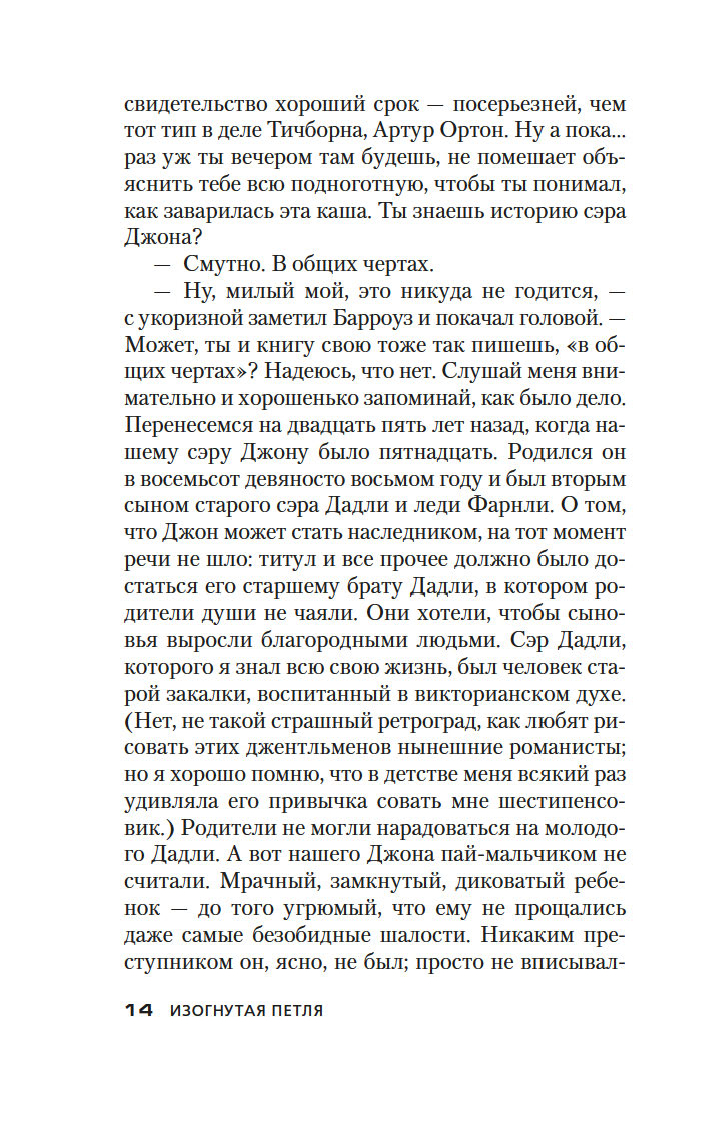 свидетельство хороший срок — посерьезней, чем тот тип в деле Тичборна, Артур Ортон. Ну а пока... раз уж ты вечером там будешь, не помешает объяснить тебе всю подноготную, чтобы ты понимал, как заварилась эта каша. Ты знаешь историю сэра Джона?

— Смутно. В общих чертах.

— Ну, милый мой, это никуда не годится, — с укоризной заметил Барроуз и покачал головой. — Может, ты и книгу свою тоже так пишешь, «в общих чертах»? Надеюсь, что нет. Слушай меня внимательно и хорошенько запоминай, как было дело. Перенесемся на двадцать пять лет назад, когда нашему сэру Джону было пятнадцать. Родился он в восемьсот девяносто восьмом году и был вторым сыном старого сэра Дадли и леди Фарнли. О том, что Джон может стать наследником, на тот момент речи не шло: титул и все прочее должно было достаться его старшему брату Дадли, в котором родители души не чаяли. Они хотели, чтобы сыновья выросли благородными людьми. Сэр Дадли, которого я знал всю свою жизнь, был человек старой закалки, воспитанный в викторианском духе. (Нет, не такой страшный ретроград, как любят рисовать этих джентльменов нынешние романисты; но я хорошо помню, что в детстве меня всякий раз удивляла его привычка совать мне шестипенсовик.) Родители не могли нарадоваться на молодого Дадли. А вот нашего Джона пай-мальчиком не считали. Мрачный, замкнутый, диковатый ребенок — до того угрюмый, что ему не прощались даже самые безобидные шалости. Никаким преступником он, ясно, не был; просто не вписывал-

14 ИЗОГНУТАЯ ПЕТЛЯ